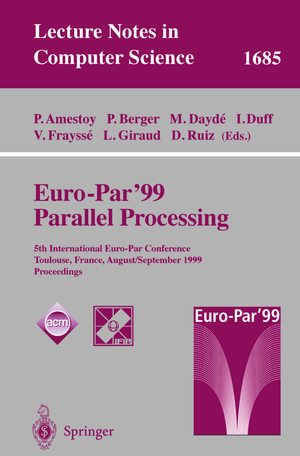 Lecture Notes in Computer Science 1685

P. Amestoy P. Berger M. Daydé I. Duff V. Frayssé L. Giraud D. Ruiz (Eds.)

Euro-Par'99 Parallel Processing

5th International Euro-Par Conference Toulouse, France, August/September 1999 Proceedings

acm

IFIP

Euro-Par'99

Springer